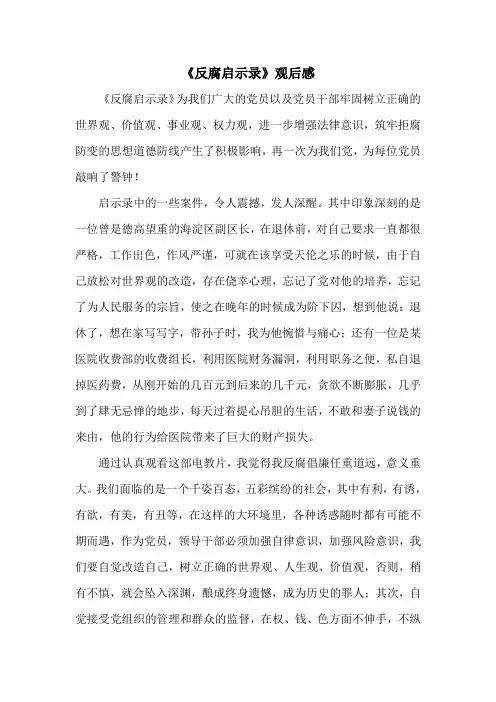 《反腐启示录》观后感

《反腐启示录》为我们广大的党员以及党员干部牢固树立正确的世界观、价值观、事业观、权力观，进一步增强法律意识，筑牢拒腐防变的思想道德防线产生了积极影响，再一次为我们党，为每位党员敲响了警钟！

启示录中的一些案件，令人震撼，发人深醒。其中印象深刻的是一位曾是德高望重的海淀区副区长，在退休前，对自己要求一直都很严格，工作出色，作风严谨，可就在该享受天伦之乐的时候，由于自己放松对世界观的改造，存在侥幸心理，忘记了党对他的培养，忘记了为人民服务的宗旨，使之在晚年的时候成为阶下囚，想到他说：退休了，想在家写写字，带孙子时，我为他惋惜与痛心；还有一位是某医院收费部的收费组长，利用医院财务漏洞，利用职务之便，私自退掉医药费，从刚开始的几百元到后来的几千元，贪欲不断膨胀，几乎到了肆无忌惮的地步，每天过着提心吊胆的生活，不敢和妻子说钱的来由，他的行为给医院带来了巨大的财产损失。

通过认真观看这部电教片，我觉得我反腐倡廉任重道远，意义重大。我们面临的是一个千姿百态，五彩缤纷的社会，其中有利，有诱，有欲，有美，有丑等，在这样的大环境里，各种诱惑随时都有可能不期而遇，作为党员，领导干部必须加强自律意识，加强风险意识，我们要自觉改造自己，树立正确的世界观、人生观、价值观，否则，稍有不慎，就会坠入深渊，酿成终身遗憾，成为历史的罪人；其次，自觉接受党组织的管理和群众的监督，在权、钱、色方面不伸手，不纵